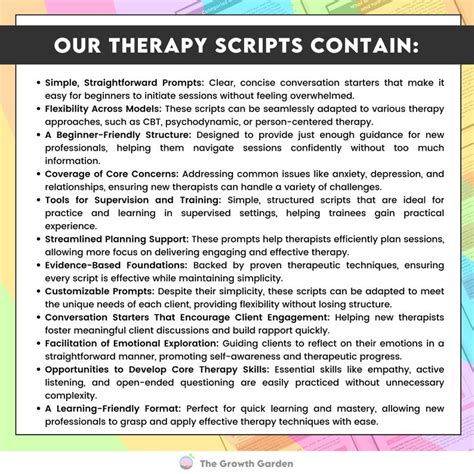 OUR THERAPY SCRIPTS CONTAIN:

• Simple, Straightforward Prompts: Clear, concise conversation starters that make it easy for beginners to initiate sessions without feeling overwhelmed.
• Flexibility Across Models: These scripts can be seamlessly adapted to various therapy approaches, such as CBT, psychodynamic, or person-centered therapy.
• A Beginner-Friendly Structure: Designed to provide just enough guidance for new professionals, helping them navigate sessions confidently without too much information.
• Coverage of Core Concerns: Addressing common issues like anxiety, depression, and relationships, ensuring new therapists can handle a variety of challenges.
• Tools for Supervision and Training: Simple, structured scripts that are ideal for practice and learning in supervised settings, helping trainees gain practical experience.
• Streamlined Planning Support: These prompts help therapists efficiently plan sessions, allowing more focus on delivering engaging and effective therapy.
• Evidence-Based Foundations: Backed by proven therapeutic techniques, ensuring every script is effective while maintaining simplicity.
• Customizable Prompts: Despite their simplicity, these scripts can be adapted to meet the unique needs of each client, providing flexibility without losing structure.
• Conversation Starters That Encourage Client Engagement: Helping new therapists foster meaningful client discussions and build rapport quickly.
• Facilitation of Emotional Exploration: Guiding clients to reflect on their emotions in a straightforward manner, promoting self-awareness and therapeutic progress.
• Opportunities to Develop Core Therapy Skills: Essential skills like empathy, active listening, and open-ended questioning are easily practiced without unnecessary complexity.
• A Learning-Friendly Format: Perfect for quick learning and mastery, allowing new professionals to grasp and apply effective therapy techniques with ease.

The Growth Garden